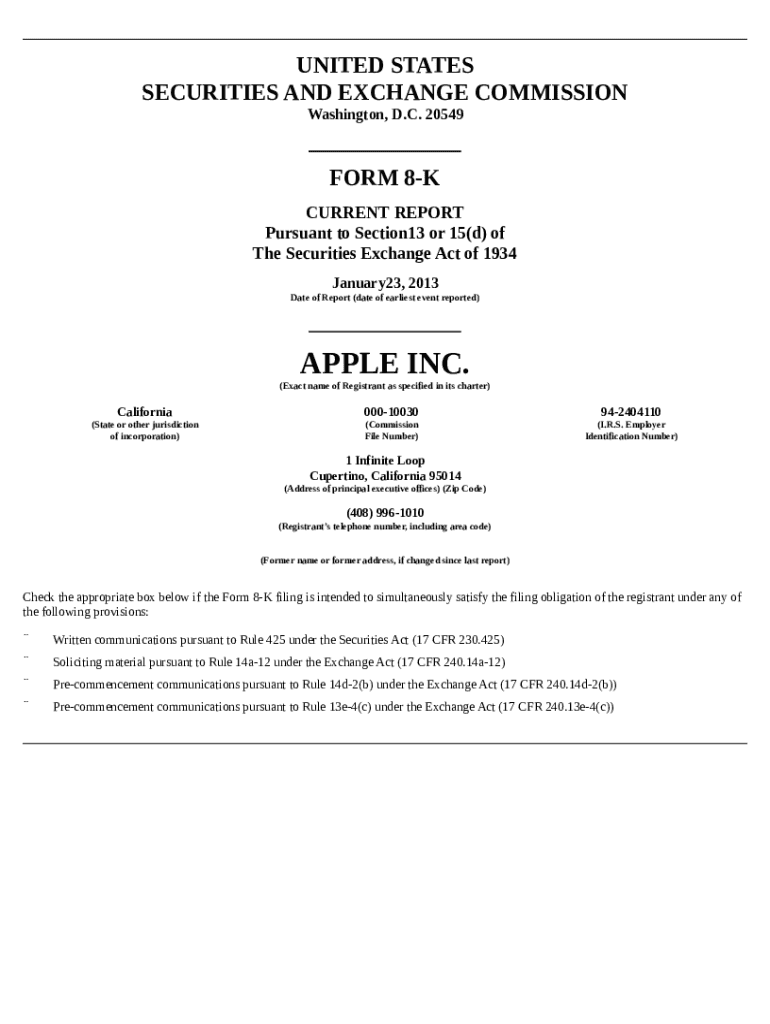 UNITED STATES
SECURITIES AND EXCHANGE COMMISSION
Washington, D.C. 20549

FORM 8-K

CURRENT REPORT
Pursuant to Section13 or 15(d) of
The Securities Exchange Act of 1934

January23, 2013
Date of Report (date of earliest event reported)

APPLE INC.
(Exact name of Registrant as specified in its charter)

California
(State or other jurisdiction
of incorporation)

000-10030
(Commission
File Number)

94-2404110
(I.R.S. Employer
Identification Number)

1 Infinite Loop
Cupertino, California 95014
(Address of principal executive offices) (Zip Code)

(408) 996-1010
(Registrant's telephone number, including area code)

(Former name or former address, if changed since last report)

Check the appropriate box below if the Form 8-K filing is intended to simultaneously satisfy the filing obligation of the registrant under any of the following provisions:

¨ Written communications pursuant to Rule 425 under the Securities Act (17 CFR 230.425)

¨ Soliciting material pursuant to Rule 14a-12 under the Exchange Act (17 CFR 240.14a-12)

¨ Pre-commencement communications pursuant to Rule 14d-2(b) under the Exchange Act (17 CFR 240.14d-2(b))

¨ Pre-commencement communications pursuant to Rule 13e-4(c) under the Exchange Act (17 CFR 240.13e-4(c))